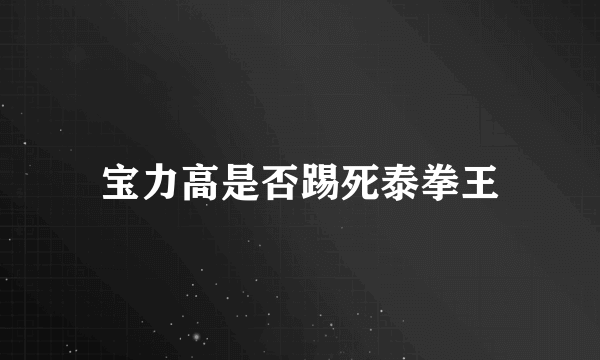 宝力高是否踢死泰拳王